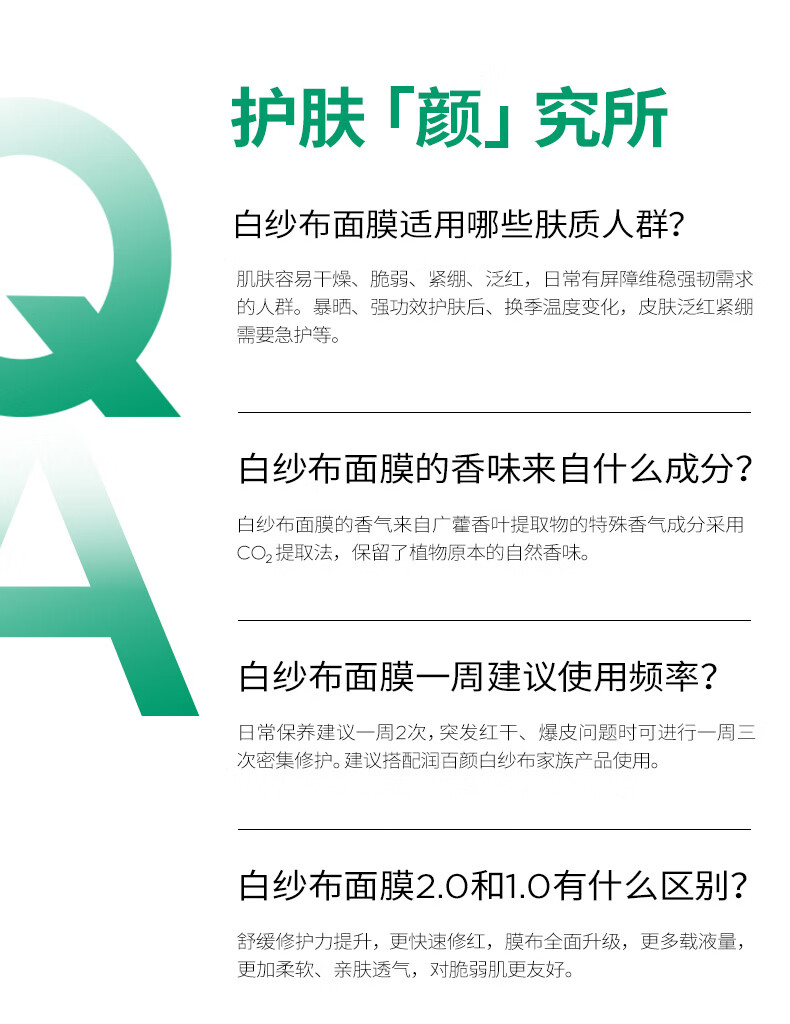 Q
A

护肤「颜」究所

白纱布面膜适用哪些肤质人群?

肌肤容易干燥、脆弱、紧绷、泛红，日常有屏障维稳强韧需求的人群。暴晒、强功效护肤后、换季温度变化，皮肤泛红紧绷需要急护等。

白纱布面膜的香味来自什么成分?

白纱布面膜的香气来自广藿香叶提取物的特殊香气成分采用$CO_2$提取法，保留了植物原本的自然香味。

白纱布面膜一周建议使用频率?

日常保养建议一周2次，突发红干、爆皮问题时可进行一周三次密集修护。建议搭配润百颜白纱布家族产品使用。

白纱布面膜2.0和1.0有什么区别?

舒缓修护力提升，更快速修红，膜布全面升级，更多载液量，更加柔软、亲肤透气，对脆弱肌更友好。